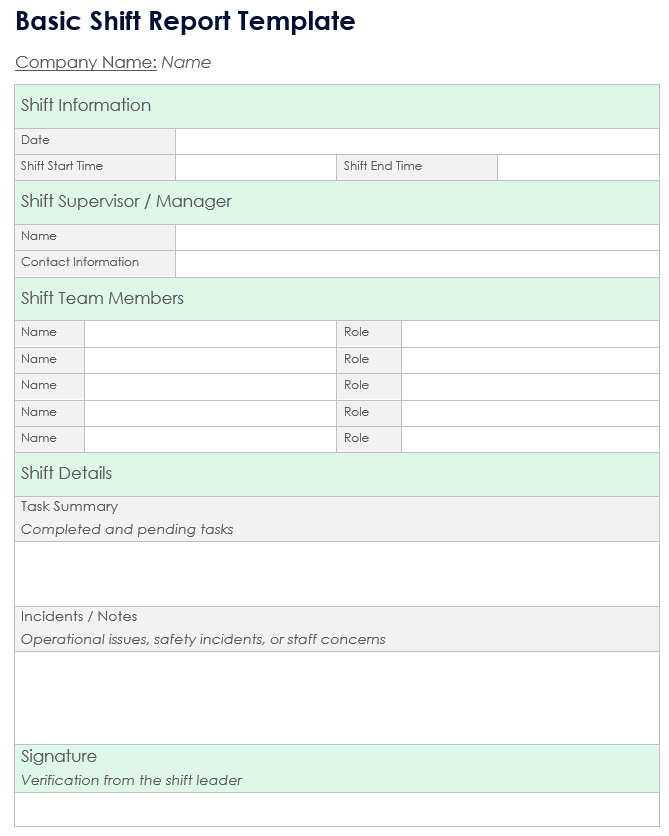 Basic Shift Report Template

Company Name: Name

Shift Information

| Date | | | |
|---|---|---|---|
| Shift Start Time | | Shift End Time | |

Shift Supervisor / Manager

| Name | |
|---|---|
| Contact Information | |

Shift Team Members

| Name | | Role | |
|---|---|---|---|
| Name | | Role | |
| Name | | Role | |
| Name | | Role | |
| Name | | Role | |

Shift Details

Task Summary
Completed and pending tasks

Incidents / Notes
Operational issues, safety incidents, or staff concerns

Signature
Verification from the shift leader